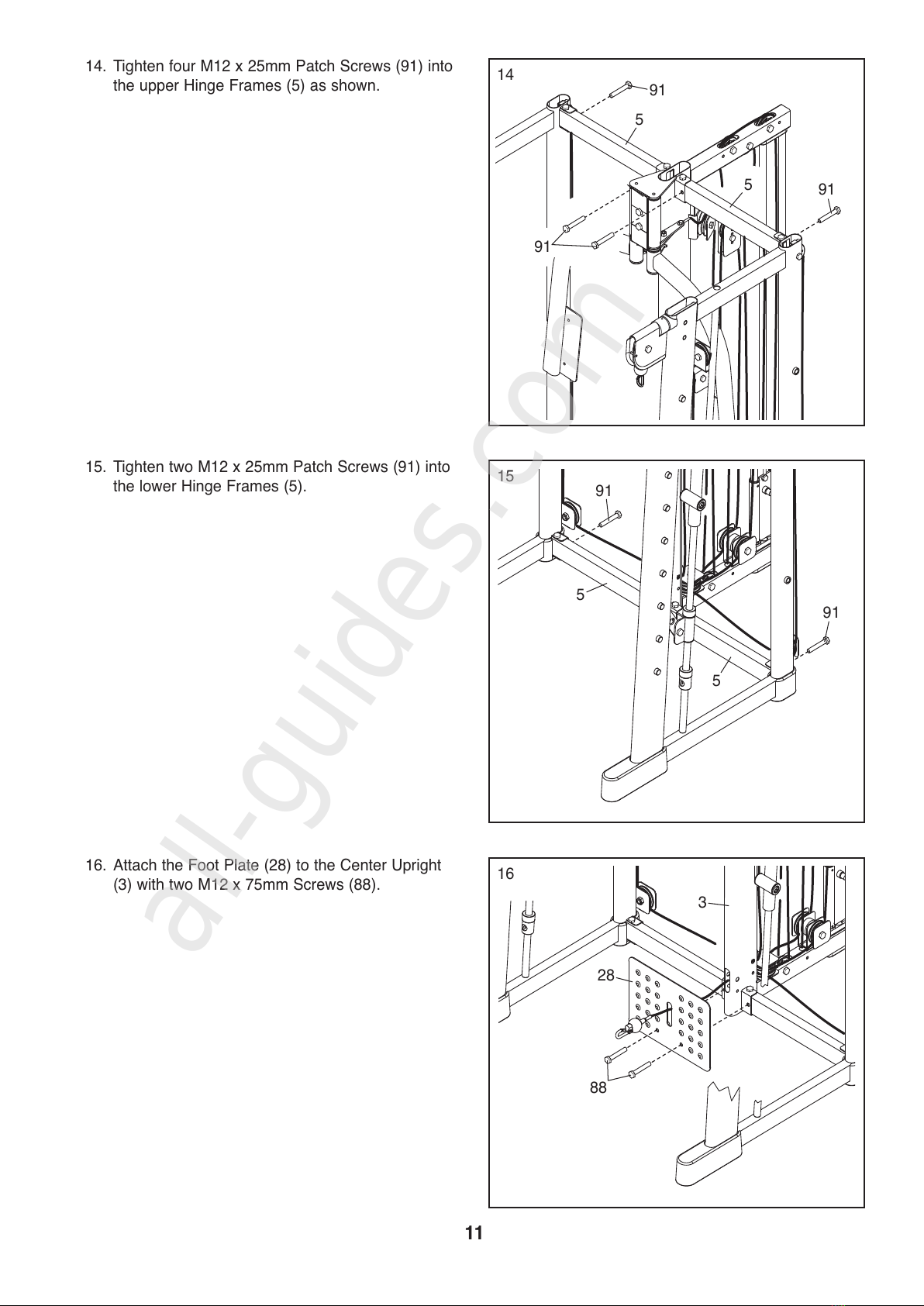 14. Tighten four M12 x 25mm Patch Screws (91) into the upper Hinge Frames (5) as shown.

14
91
5
5
91
91

15. Tighten two M12 x 25mm Patch Screws (91) into the lower Hinge Frames (5).

15
91
5
91
5

16. Attach the Foot Plate (28) to the Center Upright (3) with two M12 x 75mm Screws (88).

16
3
28
88

all-guides.com

11